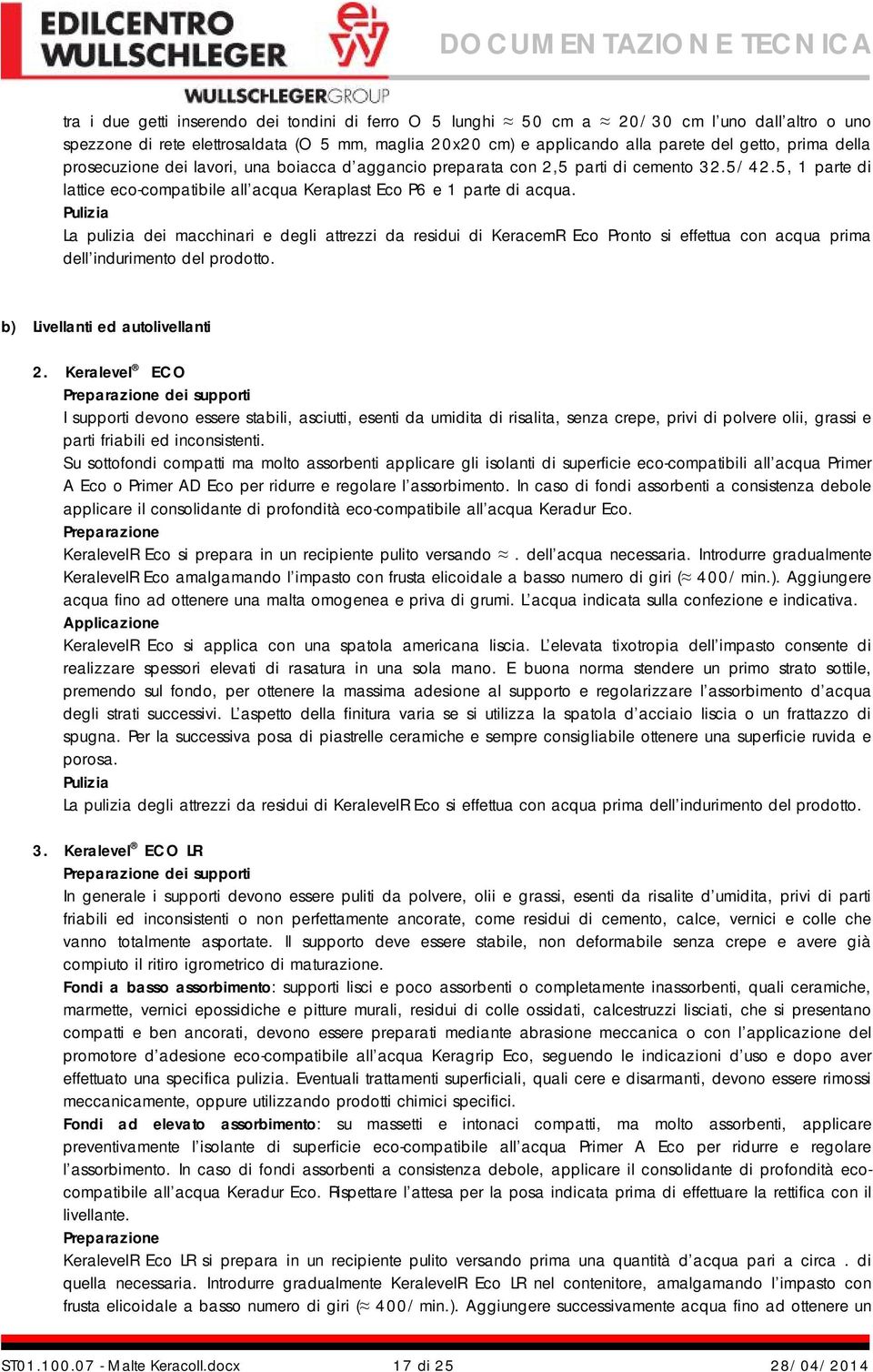 EDILCENTRO WULLSCHLEGER

WULLSCHLEGERGROUP

DOCUMENTAZIONE TECNICA

tra i due getti inserendo dei tondini di ferro O 5 lunghi ≈ 50 cm a ≈ 20/30 cm l'uno dall'altro o uno spezzone di rete elettrosaldata (O 5 mm, maglia 20x20 cm) e applicando alla parete del getto, prima della prosecuzione dei lavori, una boiacca d'aggancio preparata con 2,5 parti di cemento 32.5/42.5, 1 parte di lattice eco-compatibile all'acqua Keraplast Eco P6 e 1 parte di acqua.
Pulizia
La pulizia dei macchinari e degli attrezzi da residui di KeracemR Eco Pronto si effettua con acqua prima dell'indurimento del prodotto.

b) Livellanti ed autolivellanti

2. Keralevel® ECO
Preparazione dei supporti
I supporti devono essere stabili, asciutti, esenti da umidita di risalita, senza crepe, privi di polvere olii, grassi e parti friabili ed inconsistenti.
Su sottofondi compatti ma molto assorbenti applicare gli isolanti di superficie eco-compatibili all'acqua Primer A Eco o Primer AD Eco per ridurre e regolare l'assorbimento. In caso di fondi assorbenti a consistenza debole applicare il consolidante di profondità eco-compatibile all'acqua Keradur Eco.
Preparazione
KeralevelR Eco si prepara in un recipiente pulito versando ≈ . dell'acqua necessaria. Introdurre gradualmente KeralevelR Eco amalgamando l'impasto con frusta elicoidale a basso numero di giri (≈ 400/min.). Aggiungere acqua fino ad ottenere una malta omogenea e priva di grumi. L'acqua indicata sulla confezione e indicativa.
Applicazione
KeralevelR Eco si applica con una spatola americana liscia. L'elevata tixotropia dell'impasto consente di realizzare spessori elevati di rasatura in una sola mano. E buona norma stendere un primo strato sottile, premendo sul fondo, per ottenere la massima adesione al supporto e regolarizzare l'assorbimento d'acqua degli strati successivi. L'aspetto della finitura varia se si utilizza la spatola d'acciaio liscia o un frattazzo di spugna. Per la successiva posa di piastrelle ceramiche e sempre consigliabile ottenere una superficie ruvida e porosa.
Pulizia
La pulizia degli attrezzi da residui di KeralevelR Eco si effettua con acqua prima dell'indurimento del prodotto.

3. Keralevel® ECO LR
Preparazione dei supporti
In generale i supporti devono essere puliti da polvere, olii e grassi, esenti da risalite d'umidita, privi di parti friabili ed inconsistenti o non perfettamente ancorate, come residui di cemento, calce, vernici e colle che vanno totalmente asportate. Il supporto deve essere stabile, non deformabile senza crepe e avere già compiuto il ritiro igrometrico di maturazione.
Fondi a basso assorbimento: supporti lisci e poco assorbenti o completamente inassorbenti, quali ceramiche, marmette, vernici epossidiche e pitture murali, residui di colle ossidati, calcestruzzi lisciati, che si presentano compatti e ben ancorati, devono essere preparati mediante abrasione meccanica o con l'applicazione del promotore d'adesione eco-compatibile all'acqua Keragrip Eco, seguendo le indicazioni d'uso e dopo aver effettuato una specifica pulizia. Eventuali trattamenti superficiali, quali cere e disarmanti, devono essere rimossi meccanicamente, oppure utilizzando prodotti chimici specifici.
Fondi ad elevato assorbimento: su massetti e intonaci compatti, ma molto assorbenti, applicare preventivamente l'isolante di superficie eco-compatibile all'acqua Primer A Eco per ridurre e regolare l'assorbimento. In caso di fondi assorbenti a consistenza debole, applicare il consolidante di profondità eco-compatibile all'acqua Keradur Eco. Rispettare l'attesa per la posa indicata prima di effettuare la rettifica con il livellante.
Preparazione
KeralevelR Eco LR si prepara in un recipiente pulito versando prima una quantità d'acqua pari a circa . di quella necessaria. Introdurre gradualmente KeralevelR Eco LR nel contenitore, amalgamando l'impasto con frusta elicoidale a basso numero di giri (≈ 400/min.). Aggiungere successivamente acqua fino ad ottenere un

ST01.100.07 - Malte Keracoll.docx 17 di 25 28/04/2014